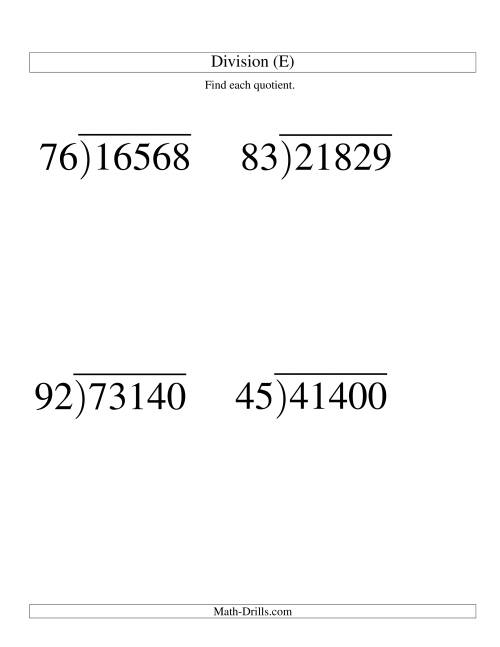 Division (E)

Find each quotient.

$76\overline{)16568}$ $83\overline{)21829}$

$92\overline{)73140}$ $45\overline{)41400}$

Math-Drills.com